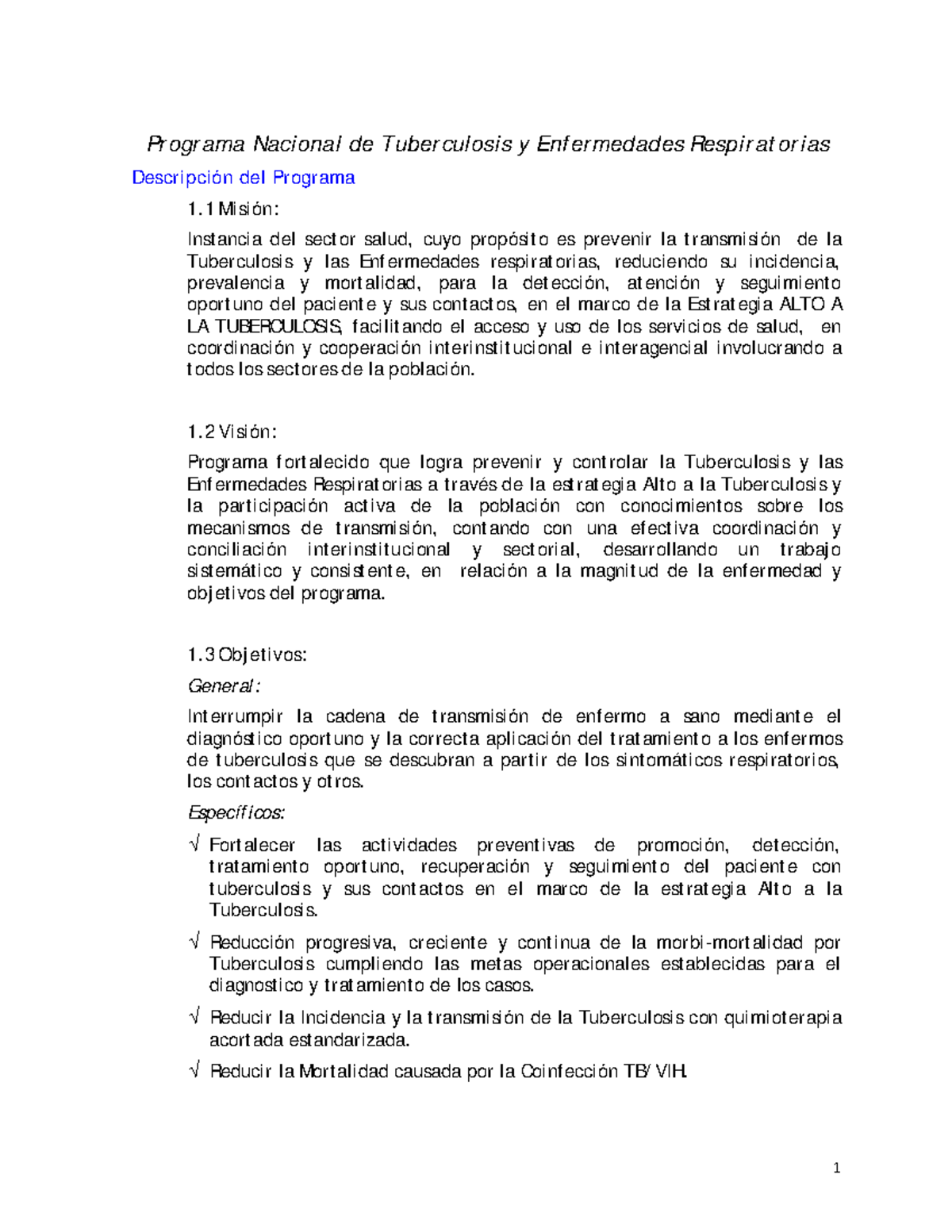 Programa Nacional de Tuberculosis y Enfermedades Respiratorias

Descripción del Programa

1.1 Misión:

Instancia del sector salud, cuyo propósito es prevenir la transmisión de la Tuberculosis y las Enfermedades respiratorias, reduciendo su incidencia, prevalencia y mortalidad, para la detección, atención y seguimiento oportuno del paciente y sus contactos, en el marco de la Estrategia ALTO A LA TUBERCULOSIS, facilitando el acceso y uso de los servicios de salud, en coordinación y cooperación interinstitucional e interagencial involucrando a todos los sectores de la población.

1.2 Visión:

Programa fortalecido que logra prevenir y controlar la Tuberculosis y las Enfermedades Respiratorias a través de la estrategia Alto a la Tuberculosis y la participación activa de la población con conocimientos sobre los mecanismos de transmisión, contando con una efectiva coordinación y conciliación interinstitucional y sectorial, desarrollando un trabajo sistemático y consistente, en relación a la magnitud de la enfermedad y objetivos del programa.

1.3 Objetivos:

General:

Interrumpir la cadena de transmisión de enfermo a sano mediante el diagnóstico oportuno y la correcta aplicación del tratamiento a los enfermos de tuberculosis que se descubran a partir de los sintomáticos respiratorios, los contactos y otros.

Específicos:

√ Fortalecer las actividades preventivas de promoción, detección, tratamiento oportuno, recuperación y seguimiento del paciente con tuberculosis y sus contactos en el marco de la estrategia Alto a la Tuberculosis.

√ Reducción progresiva, creciente y continua de la morbi-mortalidad por Tuberculosis cumpliendo las metas operacionales establecidas para el diagnostico y tratamiento de los casos.

√ Reducir la Incidencia y la transmisión de la Tuberculosis con quimioterapia acortada estandarizada.

√ Reducir la Mortalidad causada por la Coinfección TB/VIH.

1